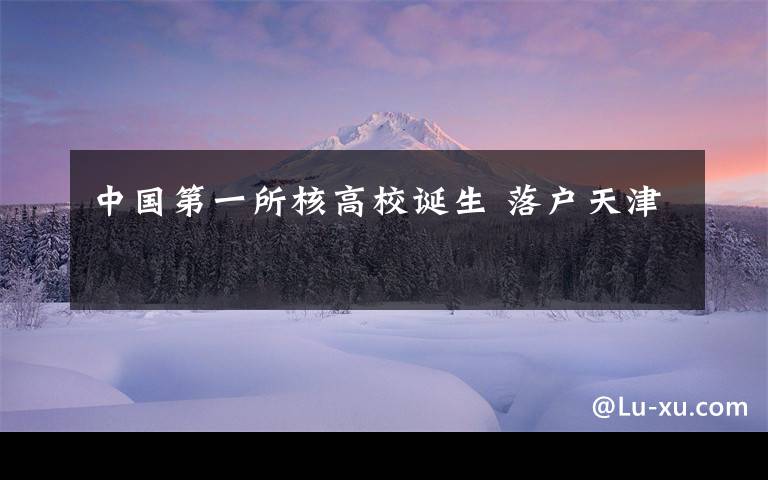 中国第一所核高校诞生 落户天津

@Lu-xu.com